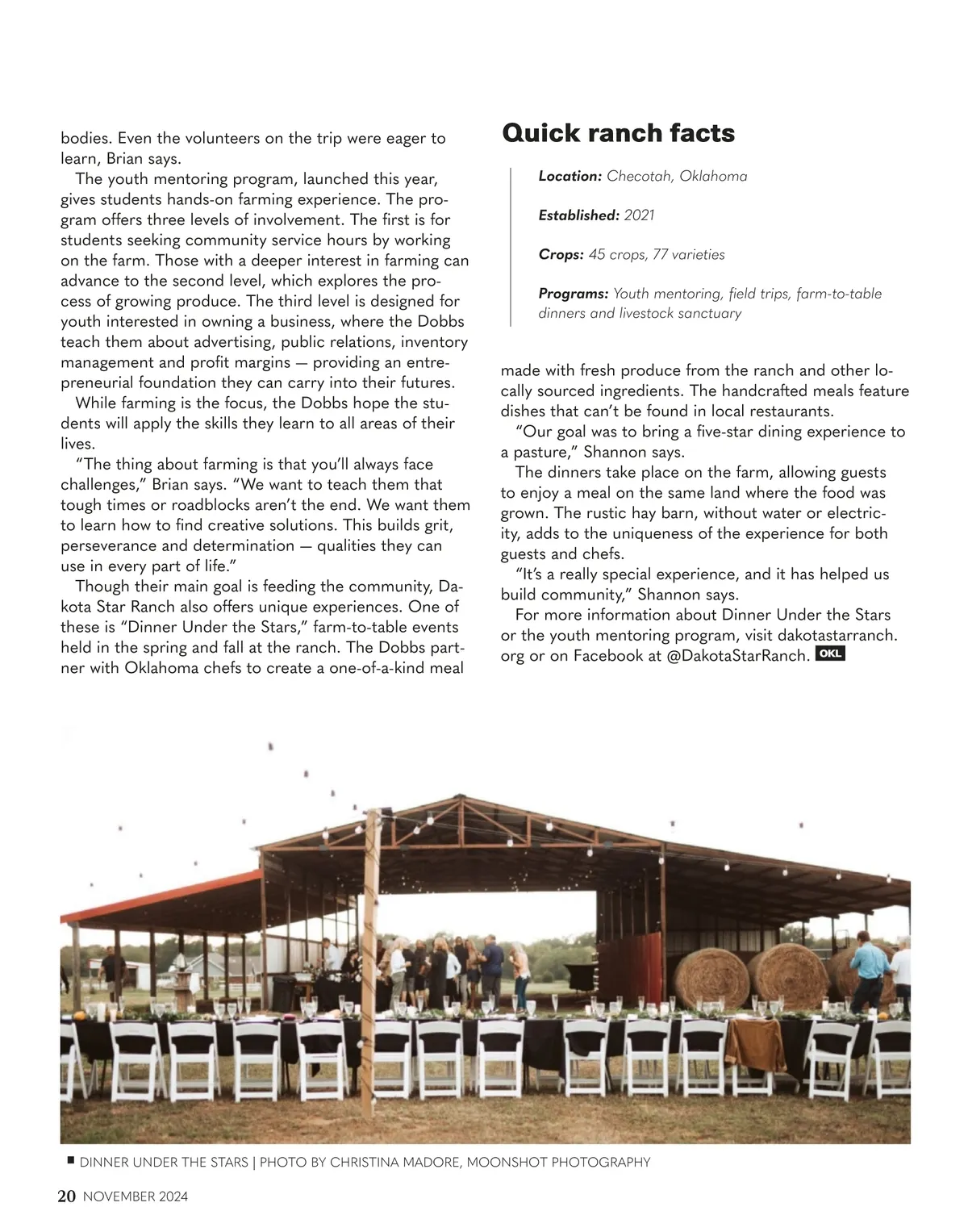 bodies. Even the volunteers on the trip were eager to learn, Brian says.

The youth mentoring program, launched this year, gives students hands-on farming experience. The program offers three levels of involvement. The first is for students seeking community service hours by working on the farm. Those with a deeper interest in farming can advance to the second level, which explores the process of growing produce. The third level is designed for youth interested in owning a business, where the Dobbs teach them about advertising, public relations, inventory management and profit margins — providing an entrepreneurial foundation they can carry into their futures.

While farming is the focus, the Dobbs hope the students will apply the skills they learn to all areas of their lives.

"The thing about farming is that you'll always face challenges," Brian says. "We want to teach them that tough times or roadblocks aren't the end. We want them to learn how to find creative solutions. This builds grit, perseverance and determination — qualities they can use in every part of life."

Though their main goal is feeding the community, Dakota Star Ranch also offers unique experiences. One of these is "Dinner Under the Stars," farm-to-table events held in the spring and fall at the ranch. The Dobbs partner with Oklahoma chefs to create a one-of-a-kind meal

Quick ranch facts

Location: Checotah, Oklahoma

Established: 2021

Crops: 45 crops, 77 varieties

Programs: Youth mentoring, field trips, farm-to-table dinners and livestock sanctuary

made with fresh produce from the ranch and other locally sourced ingredients. The handcrafted meals feature dishes that can't be found in local restaurants.

"Our goal was to bring a five-star dining experience to a pasture," Shannon says.

The dinners take place on the farm, allowing guests to enjoy a meal on the same land where the food was grown. The rustic hay barn, without water or electricity, adds to the uniqueness of the experience for both guests and chefs.

"It's a really special experience, and it has helped us build community," Shannon says.

For more information about Dinner Under the Stars or the youth mentoring program, visit dakotastarranch.org or on Facebook at @DakotaStarRanch. OKL

DINNER UNDER THE STARS | PHOTO BY CHRISTINA MADORE, MOONSHOT PHOTOGRAPHY

20 NOVEMBER 2024